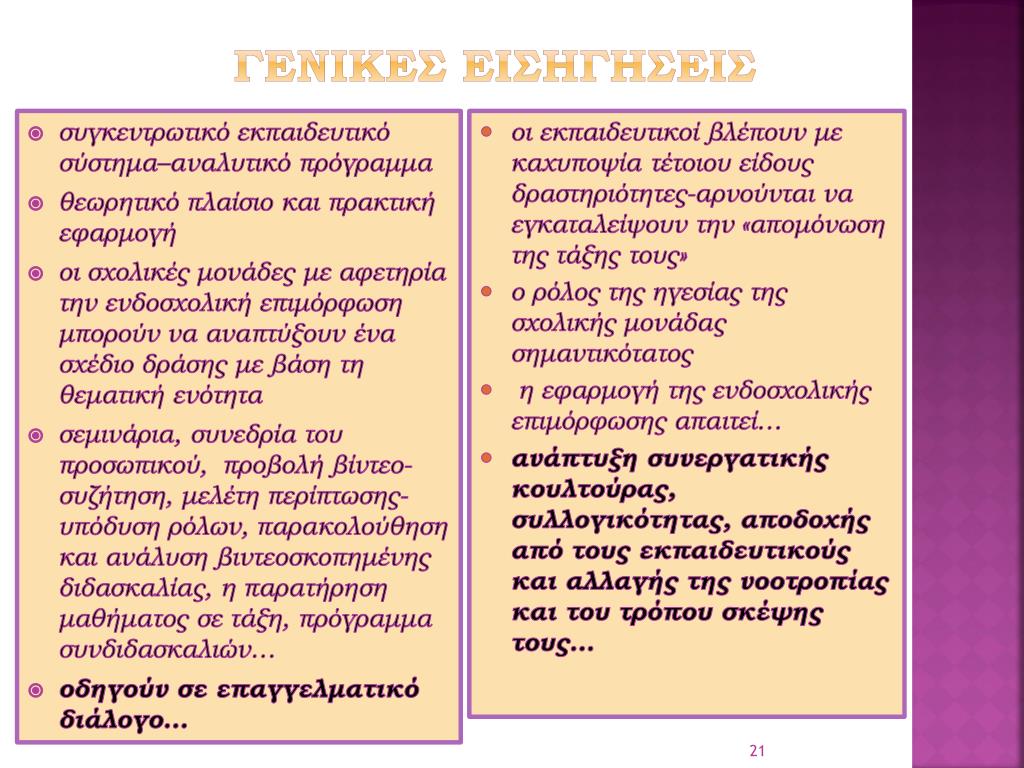 ΓΕΝΙΚΕΣ ΕΙΣΗΓΗΣΕΙΣ

συγκεντρωτικό εκπαιδευτικό σύστημα–αναλυτικό πρόγραμμα

θεωρητικό πλαίσιο και πρακτική εφαρμογή

οι σχολικές μονάδες με αφετηρία την ενδοσχολική επιμόρφωση μπορούν να αναπτύξουν ένα σχέδιο δράσης με βάση τη θεματική ενότητα

σεμινάρια, συνεδρία του προσωπικού, προβολή βίντεο-συζήτηση, μελέτη περίπτωσης-υπόδυση ρόλων, παρακολούθηση και ανάλυση βιντεοσκοπημένης διδασκαλίας, η παρατήρηση μαθήματος σε τάξη, πρόγραμμα συνδιδασκαλιών…

οδηγούν σε επαγγελματικό διάλογο…

οι εκπαιδευτικοί βλέπουν με καχυποψία τέτοιου είδους δραστηριότητες-αρνούνται να εγκαταλείψουν την «απομόνωση της τάξης τους»

ο ρόλος της ηγεσίας της σχολικής μονάδας σημαντικότατος

η εφαρμογή της ενδοσχολικής επιμόρφωσης απαιτεί…

ανάπτυξη συνεργατικής κουλτούρας, συλλογικότητας, αποδοχής από τους εκπαιδευτικούς και αλλαγής της νοοτροπίας και του τρόπου σκέψης τους…

21